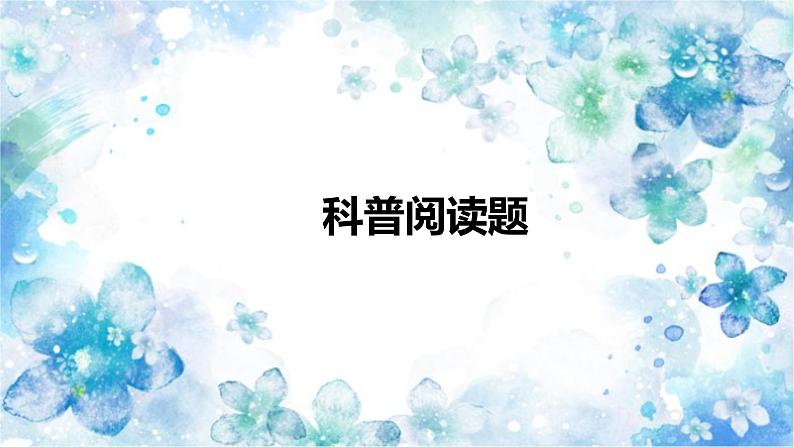 科普阅读题